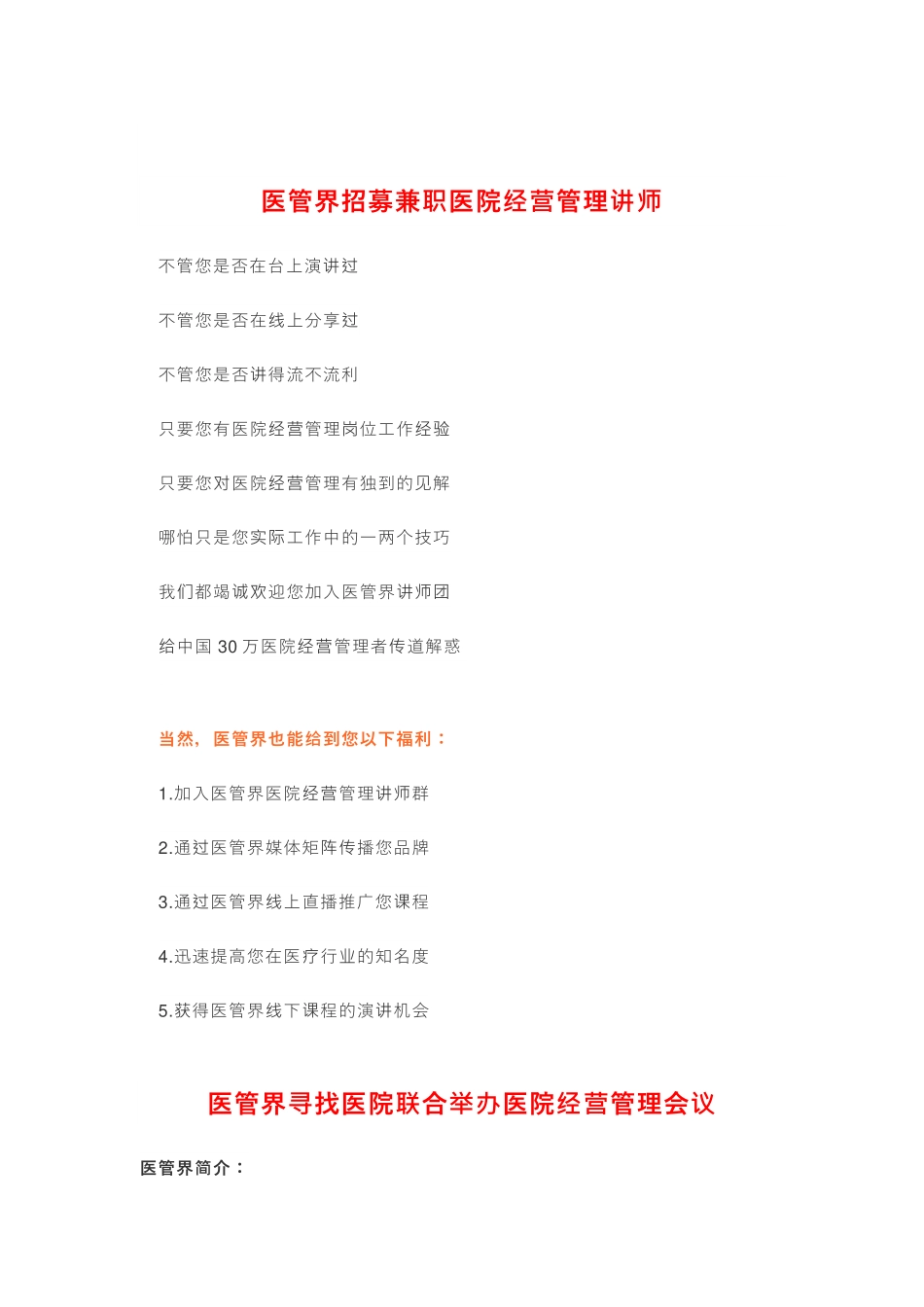 医管界招募兼职医院经营管理讲师

不管您是否在台上演讲过

不管您是否在线上分享过

不管您是否讲得流不流利

只要您有医院经营管理岗位工作经验

只要您对医院经营管理有独到的见解

哪怕只是您实际工作中的一两个技巧

我们都竭诚欢迎您加入医管界讲师团

给中国 30 万医院经营管理者传道解惑

当然，医管界也能给到您以下福利：

1.加入医管界医院经营管理讲师群

2.通过医管界媒体矩阵传播您品牌

3.通过医管界线上直播推广您课程

4.迅速提高您在医疗行业的知名度

5.获得医管界线下课程的演讲机会

医管界寻找医院联合举办医院经营管理会议

医管界简介：